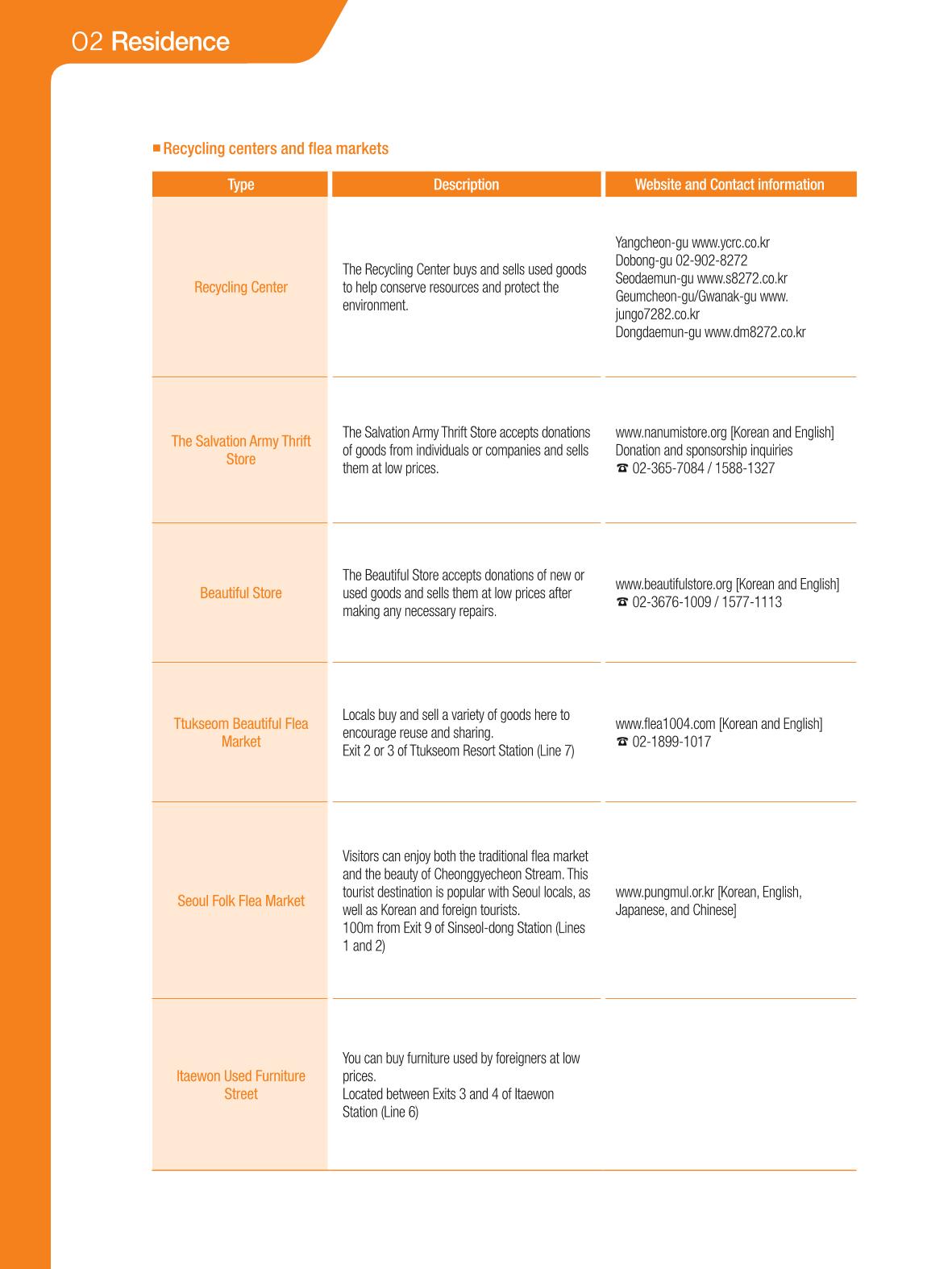 02 Residence

■ Recycling centers and flea markets

| Type | Description | Website and Contact information |
|---|---|---|
| Recycling Center | The Recycling Center buys and sells used goods to help conserve resources and protect the environment. | Yangcheon-gu www.ycrc.co.kr Dobong-gu 02-902-8272 Seodaemun-gu www.s8272.co.kr Geumcheon-gu/Gwanak-gu www.jungo7282.co.kr Dongdaemun-gu www.dm8272.co.kr |
| The Salvation Army Thrift Store | The Salvation Army Thrift Store accepts donations of goods from individuals or companies and sells them at low prices. | www.nanumistore.org [Korean and English] Donation and sponsorship inquiries ☎ 02-365-7084 / 1588-1327 |
| Beautiful Store | The Beautiful Store accepts donations of new or used goods and sells them at low prices after making any necessary repairs. | www.beautifulstore.org [Korean and English] ☎ 02-3676-1009 / 1577-1113 |
| Ttukseom Beautiful Flea Market | Locals buy and sell a variety of goods here to encourage reuse and sharing. Exit 2 or 3 of Ttukseom Resort Station (Line 7) | www.flea1004.com [Korean and English] ☎ 02-1899-1017 |
| Seoul Folk Flea Market | Visitors can enjoy both the traditional flea market and the beauty of Cheonggyecheon Stream. This tourist destination is popular with Seoul locals, as well as Korean and foreign tourists. 100m from Exit 9 of Sinseol-dong Station (Lines 1 and 2) | www.pungmul.or.kr [Korean, English, Japanese, and Chinese] |
| Itaewon Used Furniture Street | You can buy furniture used by foreigners at low prices. Located between Exits 3 and 4 of Itaewon Station (Line 6) | |